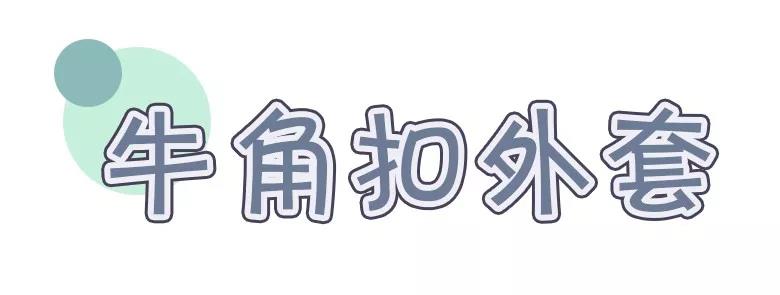 牛角扣外套